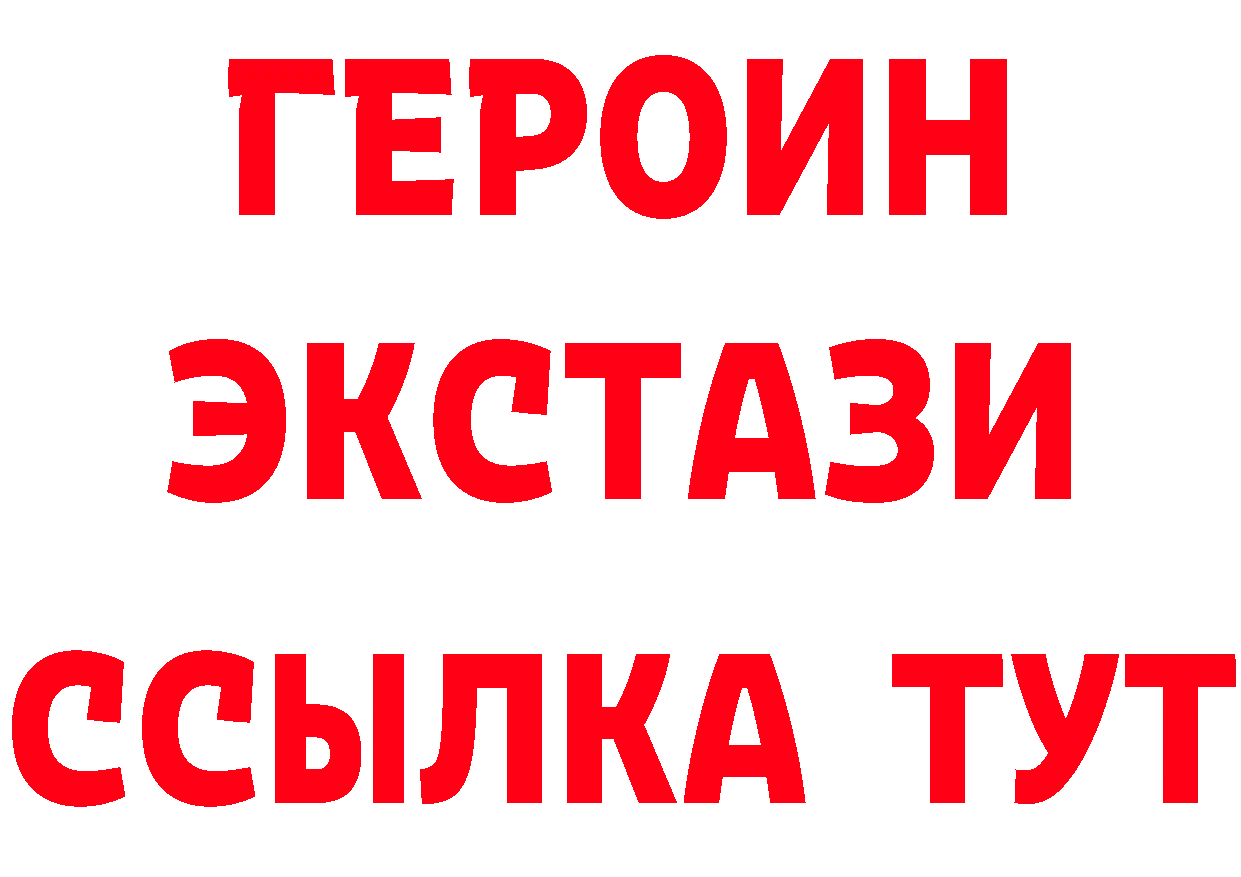 ГЕРОИН
ЭКСТАЗИ
ССЫЛКА ТУТ